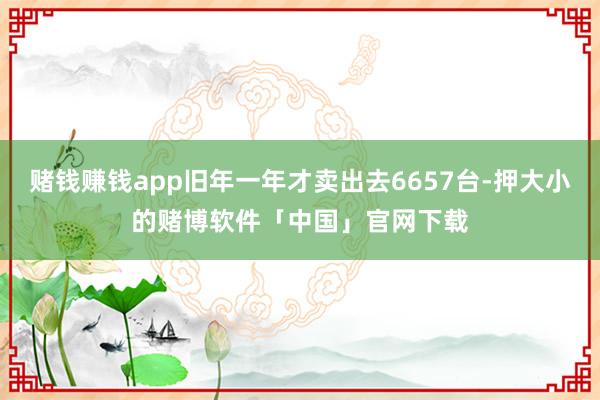 赌钱赚钱app旧年一年才卖出去6657台-押大小的赌博软件「中国」官网下载